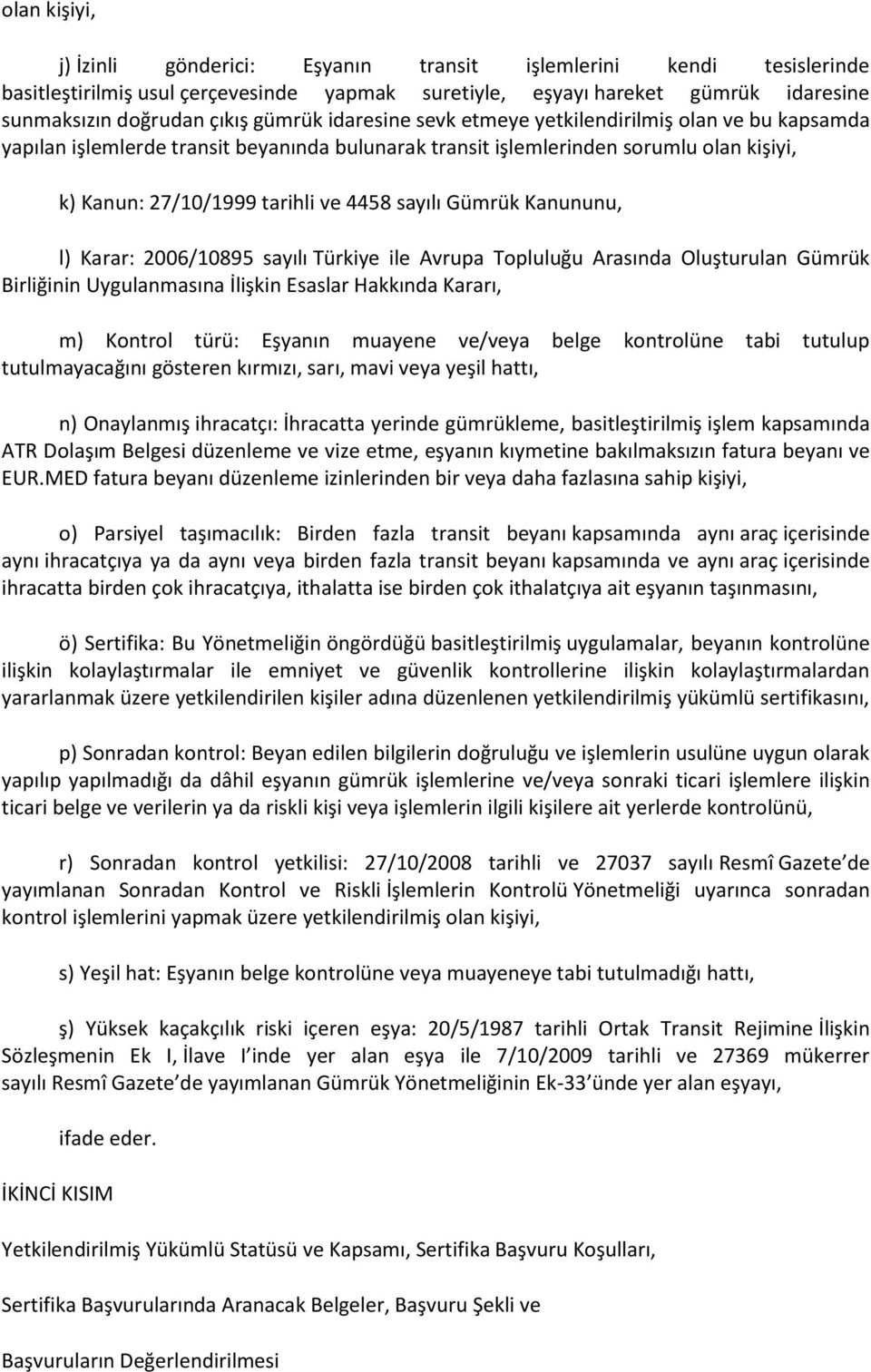 olan kişiyi,

j) İzinli gönderici: Eşyanın transit işlemlerini kendi tesislerinde basitleştirilmiş usul çerçevesinde yapmak suretiyle, eşyayı hareket gümrük idaresine sunmaksızın doğrudan çıkış gümrük idaresine sevk etmeye yetkilendirilmiş olan ve bu kapsamda yapılan işlemlerde transit beyanında bulunarak transit işlemlerinden sorumlu olan kişiyi,

k) Kanun: 27/10/1999 tarihli ve 4458 sayılı Gümrük Kanununu,

l) Karar: 2006/10895 sayılı Türkiye ile Avrupa Topluluğu Arasında Oluşturulan Gümrük Birliğinin Uygulanmasına İlişkin Esaslar Hakkında Kararı,

m) Kontrol türü: Eşyanın muayene ve/veya belge kontrolüne tabi tutulup tutulmayacağını gösteren kırmızı, sarı, mavi veya yeşil hattı,

n) Onaylanmış ihracatçı: İhracatta yerinde gümrükleme, basitleştirilmiş işlem kapsamında ATR Dolaşım Belgesi düzenleme ve vize etme, eşyanın kıymetine bakılmaksızın fatura beyanı ve EUR.MED fatura beyanı düzenleme izinlerinden bir veya daha fazlasına sahip kişiyi,

o) Parsiyel taşımacılık: Birden fazla transit beyanı kapsamında aynı araç içerisinde aynı ihracatçıya ya da aynı veya birden fazla transit beyanı kapsamında ve aynı araç içerisinde ihracatta birden çok ihracatçıya, ithalatta ise birden çok ithalatçıya ait eşyanın taşınmasını,

ö) Sertifika: Bu Yönetmeliğin öngördüğü basitleştirilmiş uygulamalar, beyanın kontrolüne ilişkin kolaylaştırmalar ile emniyet ve güvenlik kontrollerine ilişkin kolaylaştırmalardan yararlanmak üzere yetkilendirilen kişiler adına düzenlenen yetkilendirilmiş yükümlü sertifikasını,

p) Sonradan kontrol: Beyan edilen bilgilerin doğruluğu ve işlemlerin usulüne uygun olarak yapılıp yapılmadığı da dâhil eşyanın gümrük işlemlerine ve/veya sonraki ticari işlemlere ilişkin ticari belge ve verilerin ya da riskli kişi veya işlemlerin ilgili kişilere ait yerlerde kontrolünü,

r) Sonradan kontrol yetkilisi: 27/10/2008 tarihli ve 27037 sayılı Resmî Gazete de yayımlanan Sonradan Kontrol ve Riskli İşlemlerin Kontrolü Yönetmeliği uyarınca sonradan kontrol işlemlerini yapmak üzere yetkilendirilmiş olan kişiyi,

s) Yeşil hat: Eşyanın belge kontrolüne veya muayeneye tabi tutulmadığı hattı,

ş) Yüksek kaçakçılık riski içeren eşya: 20/5/1987 tarihli Ortak Transit Rejimine İlişkin Sözleşmenin Ek I, İlave I inde yer alan eşya ile 7/10/2009 tarihli ve 27369 mükerrer sayılı Resmî Gazete de yayımlanan Gümrük Yönetmeliğinin Ek-33 ünde yer alan eşyayı,

ifade eder.

İKİNCİ KISIM

Yetkilendirilmiş Yükümlü Statüsü ve Kapsamı, Sertifika Başvuru Koşulları,

Sertifika Başvurularında Aranacak Belgeler, Başvuru Şekli ve

Başvuruların Değerlendirilmesi